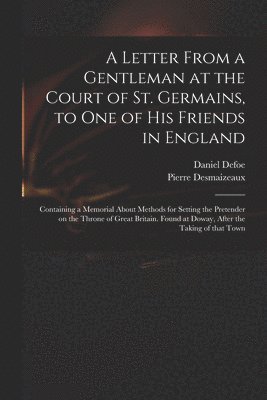 A Letter From a Gentleman at the Court of St. Germains, to One of His Friends in England

Daniel Defoe
Pierre Desmaizeaux

Containing a Memorial About Methods for Setting the Pretender on the Throne of Great Britain. Found at Doway, After the Taking of that Town